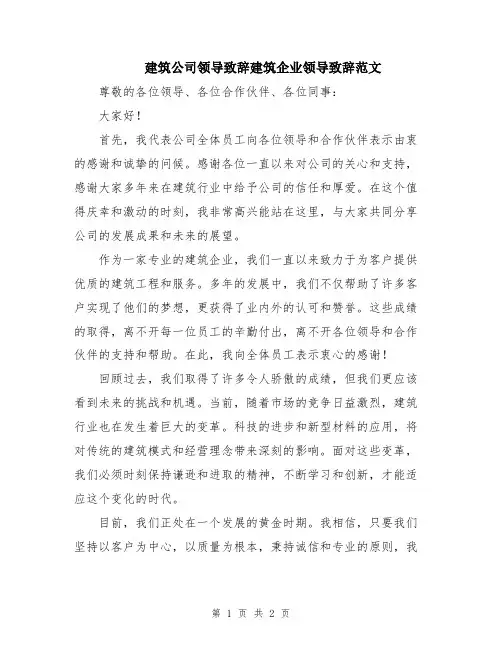 建筑公司领导致辞建筑企业领导致辞范文

尊敬的各位领导、各位合作伙伴、各位同事：

大家好！

首先，我代表公司全体员工向各位领导和合作伙伴表示由衷的感谢和诚挚的问候。感谢各位一直以来对公司的关心和支持，感谢大家多年来在建筑行业中给予公司的信任和厚爱。在这个值得庆幸和激动的时刻，我非常高兴能站在这里，与大家共同分享公司的发展成果和未来的展望。

作为一家专业的建筑企业，我们一直以来致力于为客户提供优质的建筑工程和服务。多年的发展中，我们不仅帮助了许多客户实现了他们的梦想，更获得了业内外的认可和赞誉。这些成绩的取得，离不开每一位员工的辛勤付出，离不开各位领导和合作伙伴的支持和帮助。在此，我向全体员工表示衷心的感谢！

回顾过去，我们取得了许多令人骄傲的成绩，但我们更应该看到未来的挑战和机遇。当前，随着市场的竞争日益激烈，建筑行业也在发生着巨大的变革。科技的进步和新型材料的应用，将对传统的建筑模式和经营理念带来深刻的影响。面对这些变革，我们必须时刻保持谦逊和进取的精神，不断学习和创新，才能适应这个变化的时代。

目前，我们正处在一个发展的黄金时期。我相信，只要我们坚持以客户为中心，以质量为根本，秉持诚信和专业的原则，我

第 1 页 共 2 页